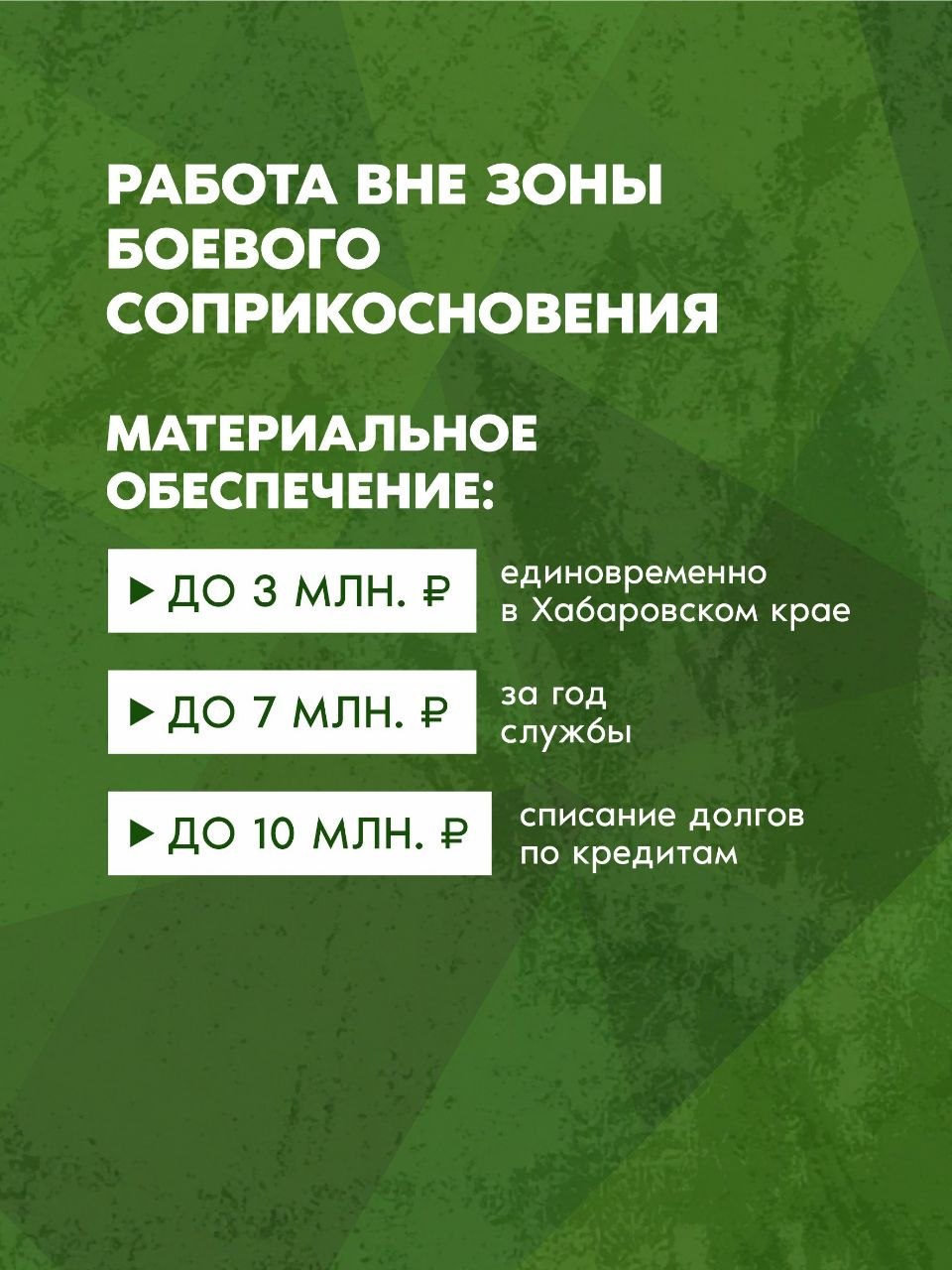 РАБОТА ВНЕ ЗОНЫ БОЕВОГО СОПРИКОСНОВЕНИЯ

МАТЕРИАЛЬНОЕ ОБЕСПЕЧЕНИЕ:

▶ ДО 3 МЛН. ₽

единовременно в Хабаровском крае

▶ ДО 7 МЛН. ₽

за год службы

▶ ДО 10 МЛН. ₽

списание долгов по кредитам